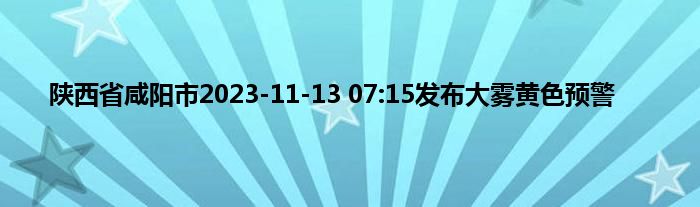 陕西省咸阳市2023-11-13 07:15发布大雾黄色预警